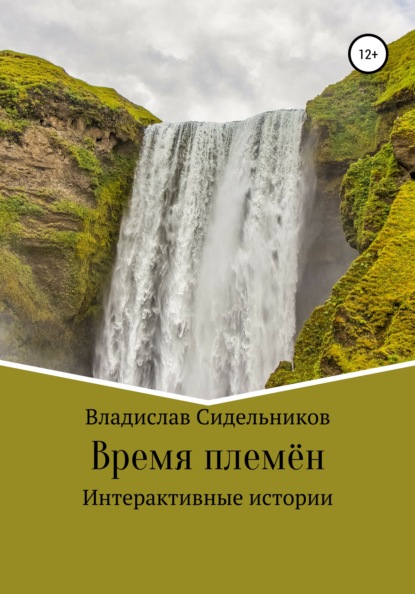 12+

Владислав Сидельников

Время племён

Интерактивные истории